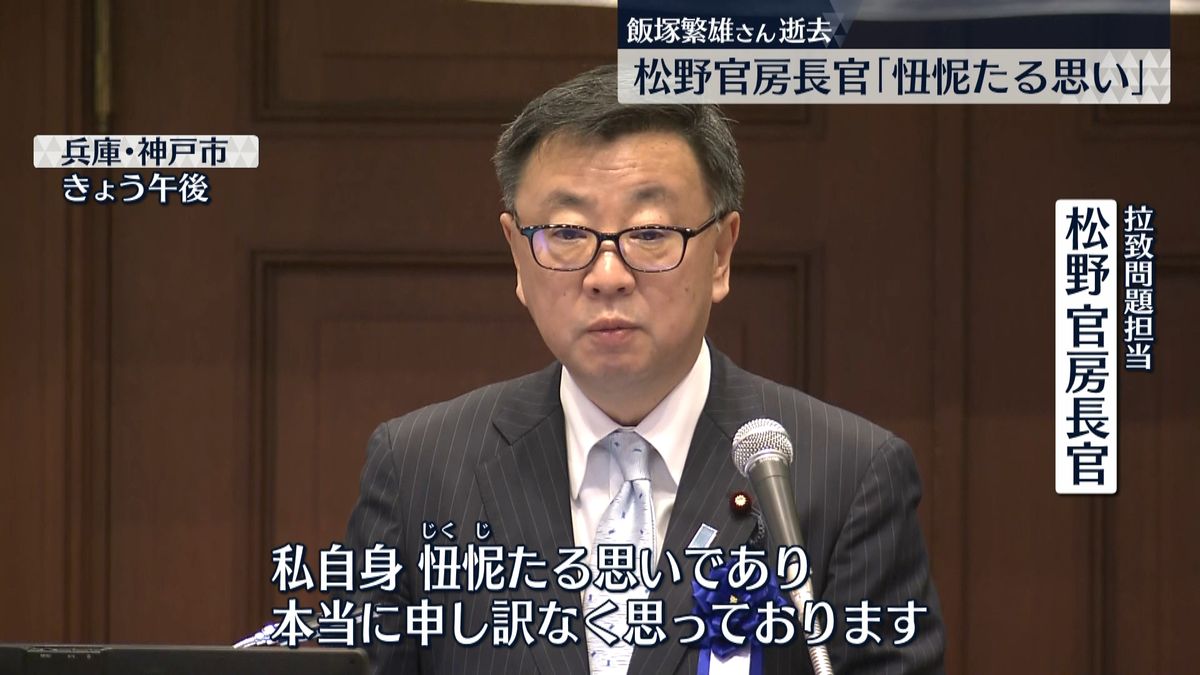 飯塚繁雄さん逝去
松野官房長官「忸怩たる思い」

兵庫・神戸市
きょう午後

拉致問題担当
松野官房長官

じくじ
私自身 忸怩たる思いであり
本当に申し訳なく思っております